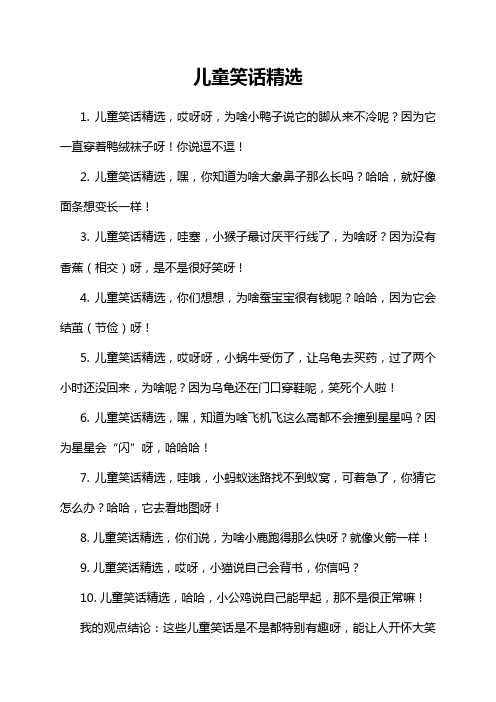 儿童笑话精选

1. 儿童笑话精选，哎呀呀，为啥小鸭子说它的脚从来不冷呢？因为它一直穿着鸭绒袜子呀！你说逗不逗！

2. 儿童笑话精选，嘿，你知道为啥大象鼻子那么长吗？哈哈，就好像面条想变长一样！

3. 儿童笑话精选，哇塞，小猴子最讨厌平行线了，为啥呀？因为没有香蕉（相交）呀，是不是很好笑呀！

4. 儿童笑话精选，你们想想，为啥蚕宝宝很有钱呢？哈哈，因为它会结茧（节俭）呀！

5. 儿童笑话精选，哎呀呀，小蜗牛受伤了，让乌龟去买药，过了两个小时还没回来，为啥呢？因为乌龟还在门口穿鞋呢，笑死个人啦！

6. 儿童笑话精选，嘿，知道为啥飞机飞这么高都不会撞到星星吗？因为星星会“闪”呀，哈哈哈！

7. 儿童笑话精选，哇哦，小蚂蚁迷路找不到蚁窝，可着急了，你猜它怎么办？哈哈，它去看地图呀！

8. 儿童笑话精选，你们说，为啥小鹿跑得那么快呀？就像火箭一样！

9. 儿童笑话精选，哎呀，小猫说自己会背书，你信吗？

10. 儿童笑话精选，哈哈，小公鸡说自己能早起，那不是很正常嘛！

我的观点结论：这些儿童笑话是不是都特别有趣呀，能让人开怀大笑